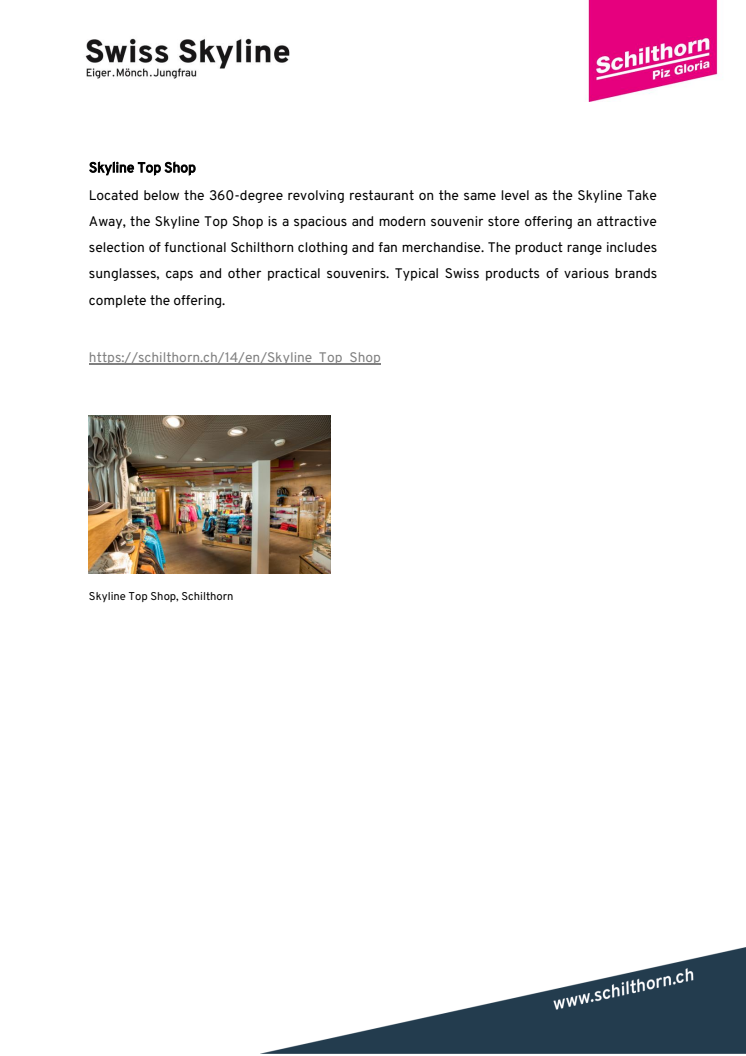 Swiss Skyline
Eiger.Mönch.Jungfrau

Schilthorn
Piz Gloria

Skyline Top Shop

Located below the 360-degree revolving restaurant on the same level as the Skyline Take Away, the Skyline Top Shop is a spacious and modern souvenir store offering an attractive selection of functional Schilthorn clothing and fan merchandise. The product range includes sunglasses, caps and other practical souvenirs. Typical Swiss products of various brands complete the offering.

https://schilthorn.ch/14/en/Skyline_Top_Shop

Skyline Top Shop, Schilthorn

www.schilthorn.ch